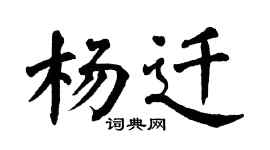 杨迁

词典网